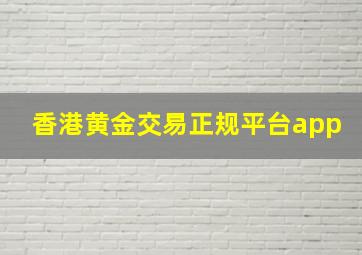 香港黄金交易正规平台app